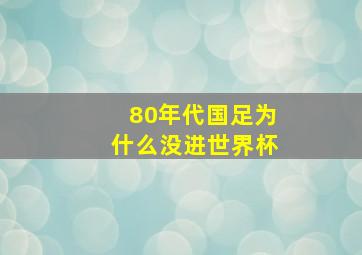 80年代国足为什么没进世界杯